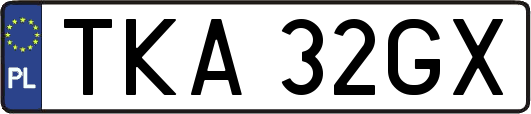 PL
TKA 32GX